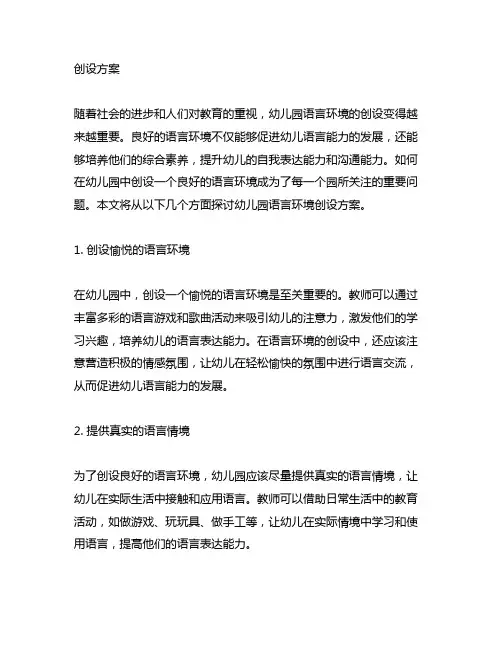 创设方案

随着社会的进步和人们对教育的重视，幼儿园语言环境的创设变得越来越重要。良好的语言环境不仅能够促进幼儿语言能力的发展，还能够培养他们的综合素养，提升幼儿的自我表达能力和沟通能力。如何在幼儿园中创设一个良好的语言环境成为了每一个园所关注的重要问题。本文将从以下几个方面探讨幼儿园语言环境创设方案。

1. 创设愉悦的语言环境

在幼儿园中，创设一个愉悦的语言环境是至关重要的。教师可以通过丰富多彩的语言游戏和歌曲活动来吸引幼儿的注意力，激发他们的学习兴趣，培养幼儿的语言表达能力。在语言环境的创设中，还应该注意营造积极的情感氛围，让幼儿在轻松愉快的氛围中进行语言交流，从而促进幼儿语言能力的发展。

2. 提供真实的语言情境

为了创设良好的语言环境，幼儿园应该尽量提供真实的语言情境，让幼儿在实际生活中接触和应用语言。教师可以借助日常生活中的教育活动，如做游戏、玩玩具、做手工等，让幼儿在实际情境中学习和使用语言，提高他们的语言表达能力。